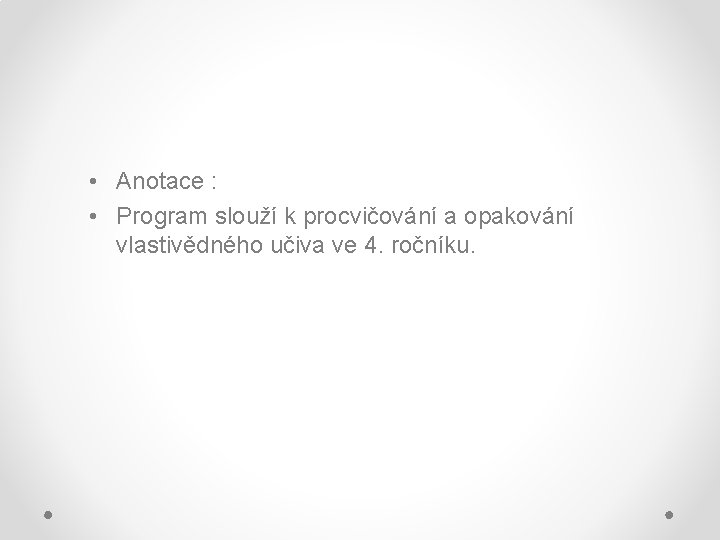 • Anotace :
• Program slouží k procvičování a opakování vlastivědného učiva ve 4. ročníku.